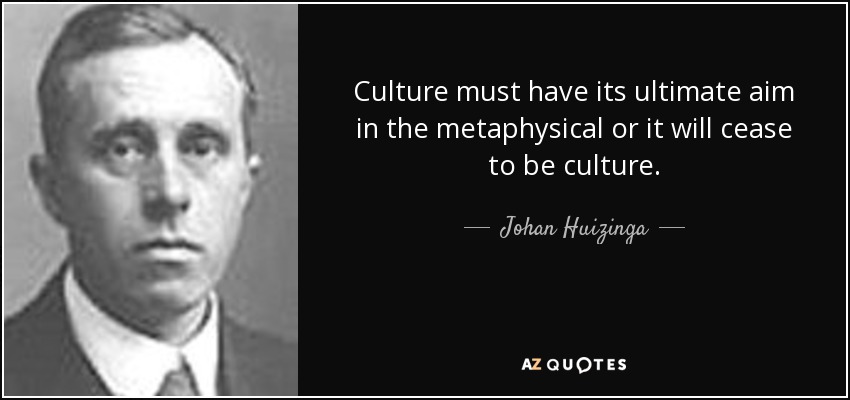 Culture must have its ultimate aim in the metaphysical or it will cease to be culture.

— Johan Huizinga —

AZ QUOTES